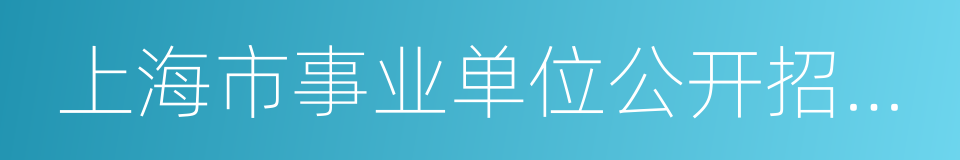 上海市事业单位公开招...